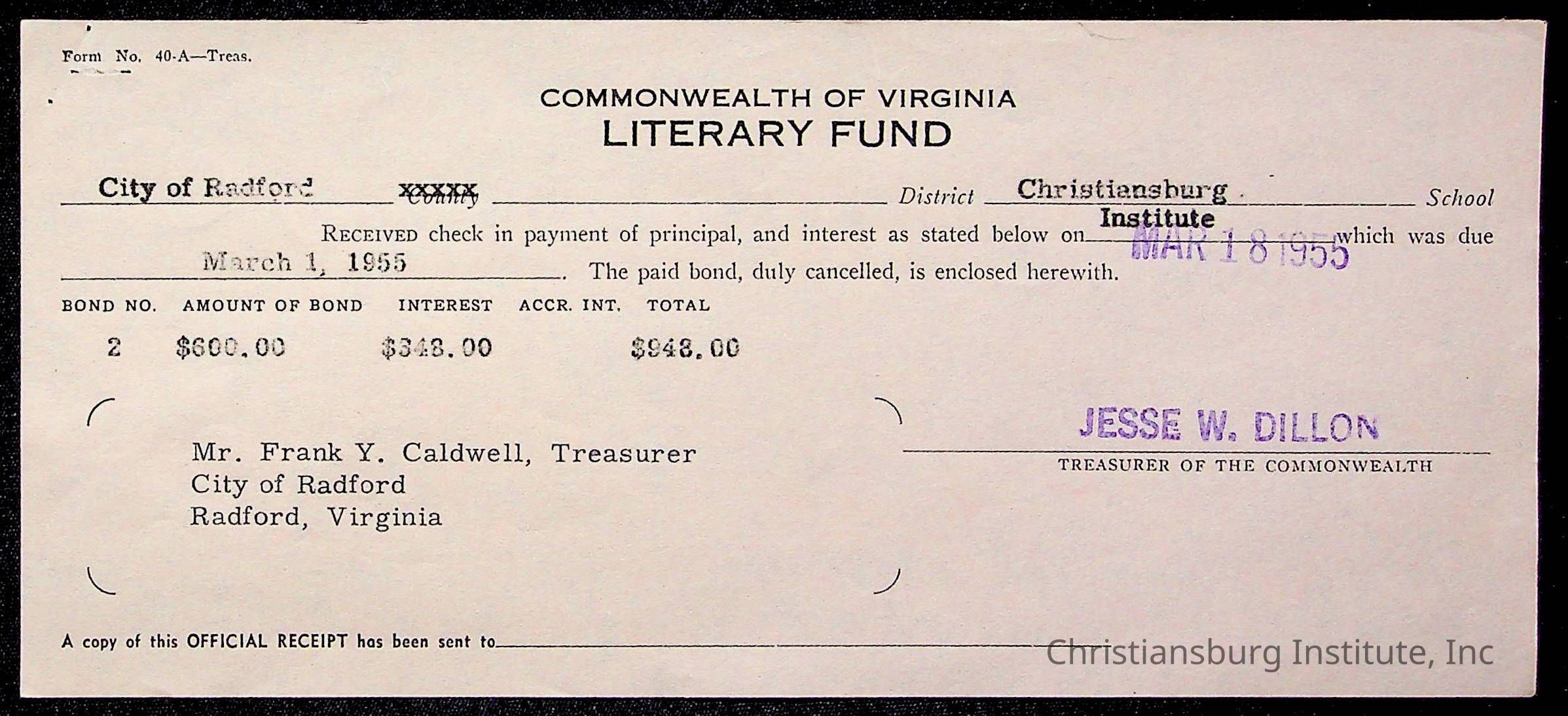 Form No. 40-A—Treas.

COMMONWEALTH OF VIRGINIA
LITERARY FUND

City of Radford xxxxx County ____ District Christiansburg Institute School

RECEIVED check in payment of principal, and interest as stated below on MAR 18 1955 which was due March 1, 1955. The paid bond, duly cancelled, is enclosed herewith.

| BOND NO. | AMOUNT OF BOND | INTEREST | ACCR. INT. | TOTAL |
|---|---|---|---|---|
| 2 | $600.00 | $348.00 | | $948.00 |

Mr. Frank Y. Caldwell, Treasurer
City of Radford
Radford, Virginia

JESSE W. DILLON
TREASURER OF THE COMMONWEALTH

A copy of this OFFICIAL RECEIPT has been sent to ____

Christiansburg Institute, Inc